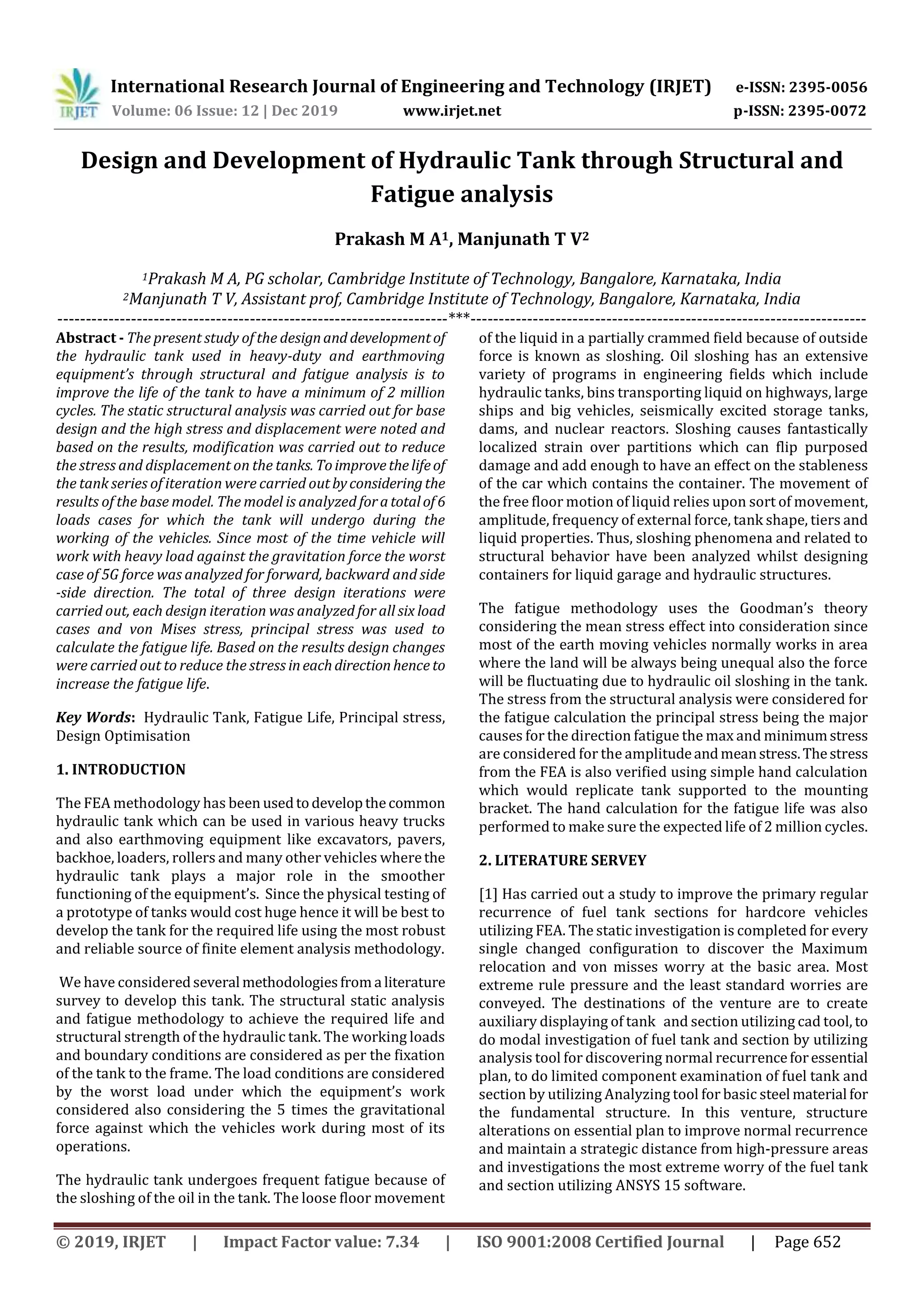 IRJET International Research Journal of Engineering and Technology (IRJET) e-ISSN: 2395-0056
Volume: 06 Issue: 12 | Dec 2019 www.irjet.net p-ISSN: 2395-0072

Design and Development of Hydraulic Tank through Structural and Fatigue analysis

Prakash M A$^1$, Manjunath T V$^2$

$^1$Prakash M A, PG scholar, Cambridge Institute of Technology, Bangalore, Karnataka, India
$^2$Manjunath T V, Assistant prof, Cambridge Institute of Technology, Bangalore, Karnataka, India
---***---

Abstract - The present study of the design and development of the hydraulic tank used in heavy-duty and earthmoving equipment's through structural and fatigue analysis is to improve the life of the tank to have a minimum of 2 million cycles. The static structural analysis was carried out for base design and the high stress and displacement were noted and based on the results, modification was carried out to reduce the stress and displacement on the tanks. To improve the life of the tank series of iteration were carried out by considering the results of the base model. The model is analyzed for a total of 6 loads cases for which the tank will undergo during the working of the vehicles. Since most of the time vehicle will work with heavy load against the gravitation force the worst case of 5G force was analyzed for forward, backward and side -side direction. The total of three design iterations were carried out, each design iteration was analyzed for all six load cases and von Mises stress, principal stress was used to calculate the fatigue life. Based on the results design changes were carried out to reduce the stress in each direction hence to increase the fatigue life.

Key Words: Hydraulic Tank, Fatigue Life, Principal stress, Design Optimisation

1. INTRODUCTION

The FEA methodology has been used to develop the common hydraulic tank which can be used in various heavy trucks and also earthmoving equipment like excavators, pavers, backhoe, loaders, rollers and many other vehicles where the hydraulic tank plays a major role in the smoother functioning of the equipment's. Since the physical testing of a prototype of tanks would cost huge hence it will be best to develop the tank for the required life using the most robust and reliable source of finite element analysis methodology.

We have considered several methodologies from a literature survey to develop this tank. The structural static analysis and fatigue methodology to achieve the required life and structural strength of the hydraulic tank. The working loads and boundary conditions are considered as per the fixation of the tank to the frame. The load conditions are considered by the worst load under which the equipment's work considered also considering the 5 times the gravitational force against which the vehicles work during most of its operations.

The hydraulic tank undergoes frequent fatigue because of the sloshing of the oil in the tank. The loose floor movement of the liquid in a partially crammed field because of outside force is known as sloshing. Oil sloshing has an extensive variety of programs in engineering fields which include hydraulic tanks, bins transporting liquid on highways, large ships and big vehicles, seismically excited storage tanks, dams, and nuclear reactors. Sloshing causes fantastically localized strain over partitions which can flip purposed damage and add enough to have an effect on the stableness of the car which contains the container. The movement of the free floor motion of liquid relies upon sort of movement, amplitude, frequency of external force, tank shape, tiers and liquid properties. Thus, sloshing phenomena and related to structural behavior have been analyzed whilst designing containers for liquid garage and hydraulic structures.

The fatigue methodology uses the Goodman's theory considering the mean stress effect into consideration since most of the earth moving vehicles normally works in area where the land will be always being unequal also the force will be fluctuating due to hydraulic oil sloshing in the tank. The stress from the structural analysis were considered for the fatigue calculation the principal stress being the major causes for the direction fatigue the max and minimum stress are considered for the amplitude and mean stress. The stress from the FEA is also verified using simple hand calculation which would replicate tank supported to the mounting bracket. The hand calculation for the fatigue life was also performed to make sure the expected life of 2 million cycles.

2. LITERATURE SERVEY

[1] Has carried out a study to improve the primary regular recurrence of fuel tank sections for hardcore vehicles utilizing FEA. The static investigation is completed for every single changed configuration to discover the Maximum relocation and von misses worry at the basic area. Most extreme rule pressure and the least standard worries are conveyed. The destinations of the venture are to create auxiliary displaying of tank and section utilizing cad tool, to do modal investigation of fuel tank and section by utilizing analysis tool for discovering normal recurrence for essential plan, to do limited component examination of fuel tank and section by utilizing Analyzing tool for basic steel material for the fundamental structure. In this venture, structure alterations on essential plan to improve normal recurrence and maintain a strategic distance from high-pressure areas and investigations the most extreme worry of the fuel tank and section utilizing ANSYS 15 software.

© 2019, IRJET | Impact Factor value: 7.34 | ISO 9001:2008 Certified Journal | Page 652